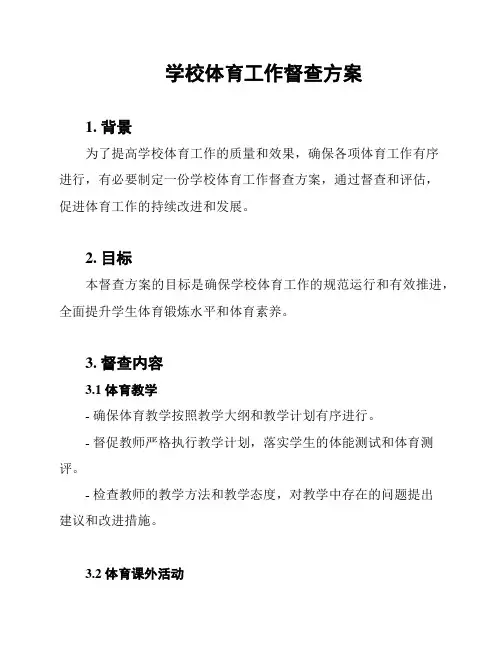 学校体育工作督查方案

1. 背景

为了提高学校体育工作的质量和效果，确保各项体育工作有序进行，有必要制定一份学校体育工作督查方案，通过督查和评估，促进体育工作的持续改进和发展。

2. 目标

本督查方案的目标是确保学校体育工作的规范运行和有效推进，全面提升学生体育锻炼水平和体育素养。

3. 督查内容

3.1 体育教学

- 确保体育教学按照教学大纲和教学计划有序进行。

- 督促教师严格执行教学计划，落实学生的体能测试和体育测评。

- 检查教师的教学方法和教学态度，对教学中存在的问题提出建议和改进措施。

3.2 体育课外活动